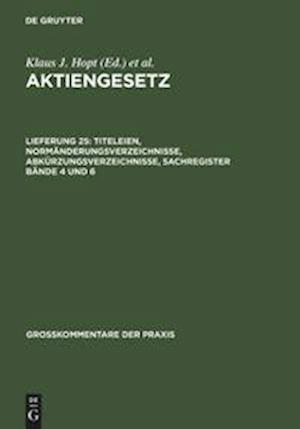 DE GRUYTER

Klaus J. Hopt (Ed.) et al.
AKTIENGESETZ

LIEFERUNG 25: TITELEIEN, NORMÄNDERUNGSVERZEICHNISSE, ABKÜRZUNGSVERZEICHNISSE, SACHREGISTER BÄNDE 4 UND 6

GROSSKOMMENTARE DER PRAXIS

DE G